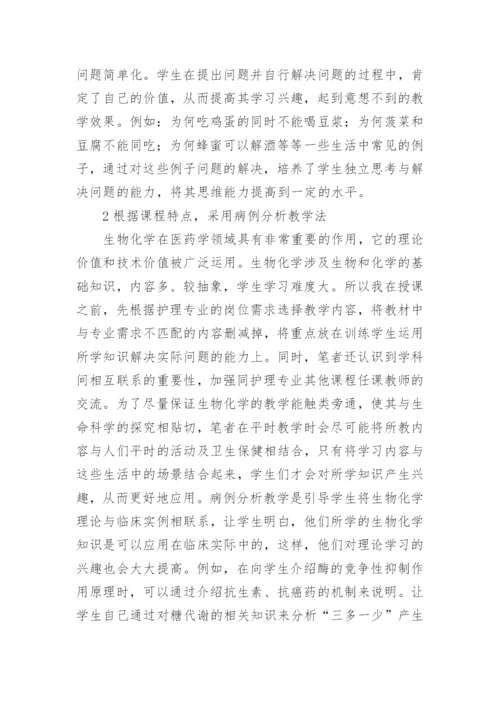 问题简单化。学生在提出问题并自行解决问题的过程中，肯定了自己的价值，从而提高其学习兴趣，起到意想不到的教学效果。例如：为何吃鸡蛋的同时不能喝豆浆；为何菠菜和豆腐不能同吃；为何蜂蜜可以解酒等等一些生活中常见的例子，通过对这些例子问题的解决，培养了学生独立思考与解决问题的能力，将其思维能力提高到一定的水平。

2 根据课程特点，采用病例分析教学法

生物化学在医药学领域具有非常重要的作用，它的理论价值和技术价值被广泛运用。生物化学涉及生物和化学的基础知识，内容多、较抽象，学生学习难度大。所以我在授课之前，先根据护理专业的岗位需求选择教学内容，将教材中与专业需求不匹配的内容删减掉，将重点放在训练学生运用所学知识解决实际问题的能力上。同时，笔者还认识到学科间相互联系的重要性，加强同护理专业其他课程任课教师的交流。为了尽量保证生物化学的教学能触类旁通，使其与生命科学的探究相贴切，笔者在平时教学时会尽可能将所教内容与人们平时的活动及卫生保健相结合，只有将学习内容与这些生活中的场景结合起来，学生们才会对所学知识产生兴趣，从而更好地应用。病例分析教学是引导学生将生物化学理论与临床实例相联系，让学生明白，他们所学的生物化学知识是可以应用在临床实际中的，这样，他们对理论学习的兴趣也会大大提高。例如，在向学生介绍酶的竞争性抑制作用原理时，可以通过介绍抗生素、抗癌药的机制来说明。让学生自己通过对糖代谢的相关知识来分析“三多一少”产生